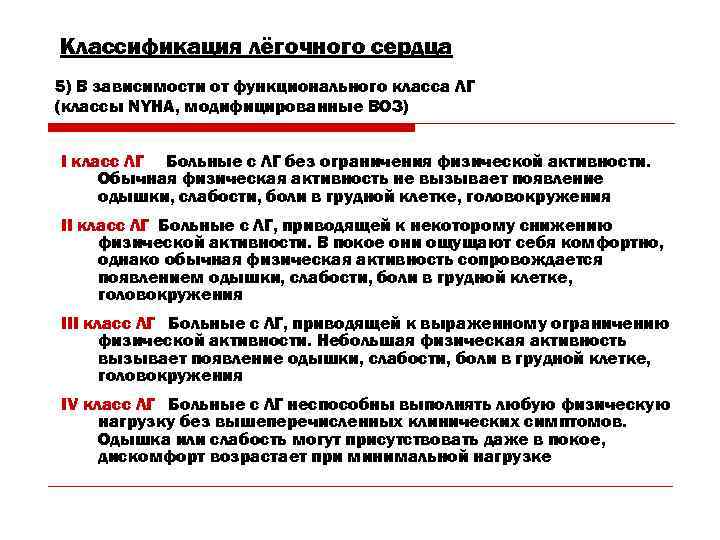 Классификация лёгочного сердца

5) В зависимости от функционального класса ЛГ (классы NYHA, модифицированные ВОЗ)

I класс ЛГ Больные с ЛГ без ограничения физической активности. Обычная физическая активность не вызывает появление одышки, слабости, боли в грудной клетке, головокружения

II класс ЛГ Больные с ЛГ, приводящей к некоторому снижению физической активности. В покое они ощущают себя комфортно, однако обычная физическая активность сопровождается появлением одышки, слабости, боли в грудной клетке, головокружения

III класс ЛГ Больные с ЛГ, приводящей к выраженному ограничению физической активности. Небольшая физическая активность вызывает появление одышки, слабости, боли в грудной клетке, головокружения

IV класс ЛГ Больные с ЛГ неспособны выполнять любую физическую нагрузку без вышеперечисленных клинических симптомов. Одышка или слабость могут присутствовать даже в покое, дискомфорт возрастает при минимальной нагрузке